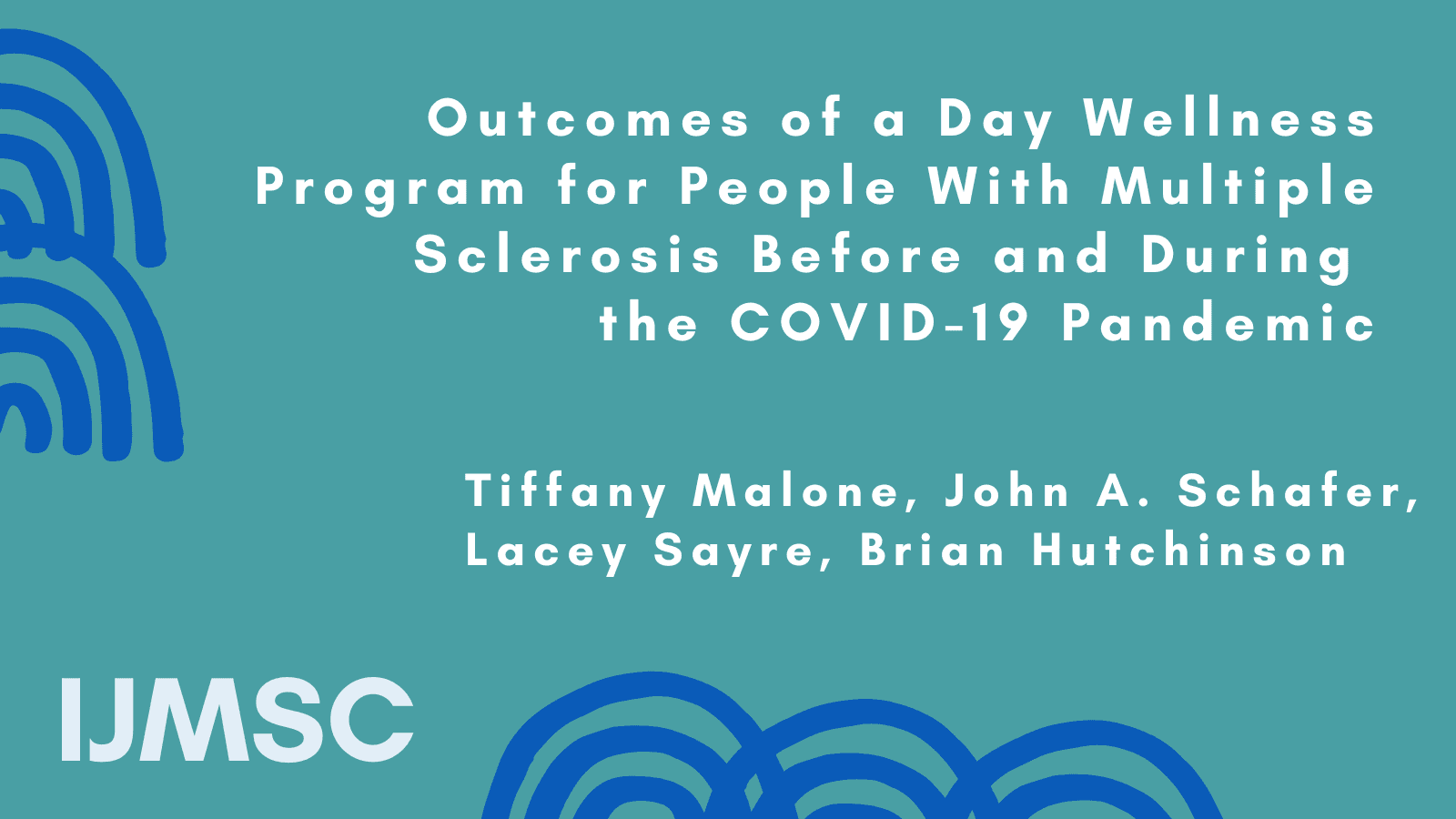 Outcomes of a Day Wellness Program for People With Multiple Sclerosis Before and During the COVID-19 Pandemic

Tiffany Malone, John A. Schafer, Lacey Sayre, Brian Hutchinson

IJMSC